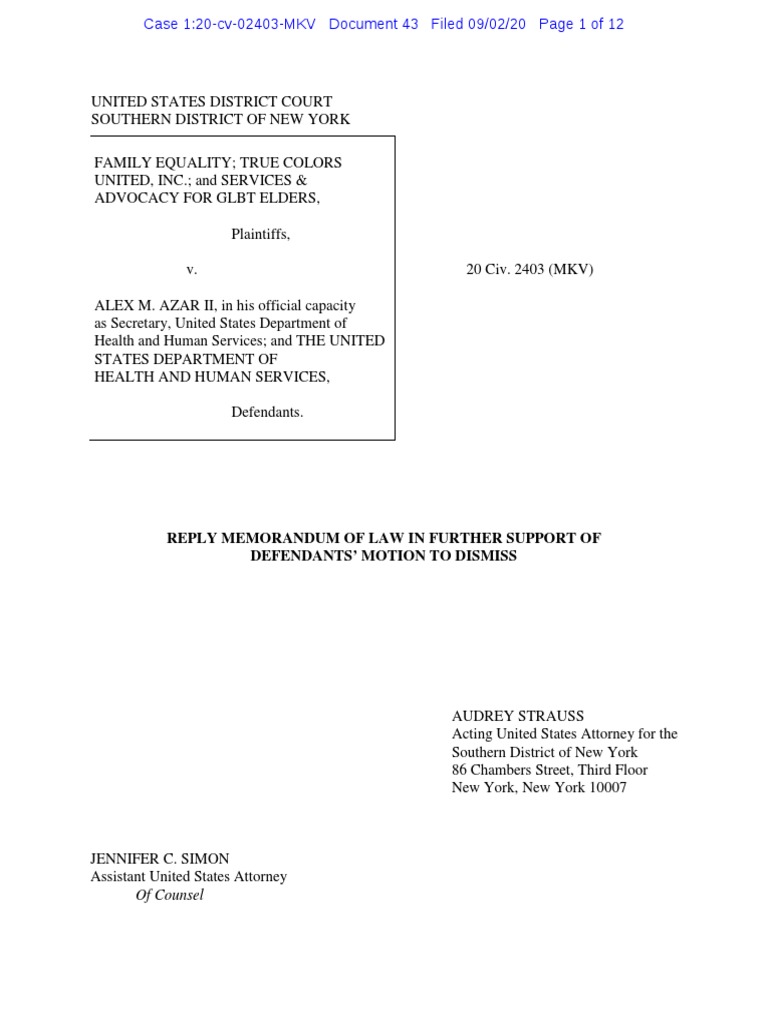 Case 1:20-cv-02403-MKV Document 43 Filed 09/02/20 Page 1 of 12

UNITED STATES DISTRICT COURT
SOUTHERN DISTRICT OF NEW YORK

FAMILY EQUALITY; TRUE COLORS UNITED, INC.; and SERVICES & ADVOCACY FOR GLBT ELDERS,

Plaintiffs,

v.

ALEX M. AZAR II, in his official capacity as Secretary, United States Department of Health and Human Services; and THE UNITED STATES DEPARTMENT OF HEALTH AND HUMAN SERVICES,

Defendants.

20 Civ. 2403 (MKV)

REPLY MEMORANDUM OF LAW IN FURTHER SUPPORT OF DEFENDANTS' MOTION TO DISMISS

AUDREY STRAUSS
Acting United States Attorney for the Southern District of New York
86 Chambers Street, Third Floor
New York, New York 10007

JENNIFER C. SIMON
Assistant United States Attorney
Of Counsel